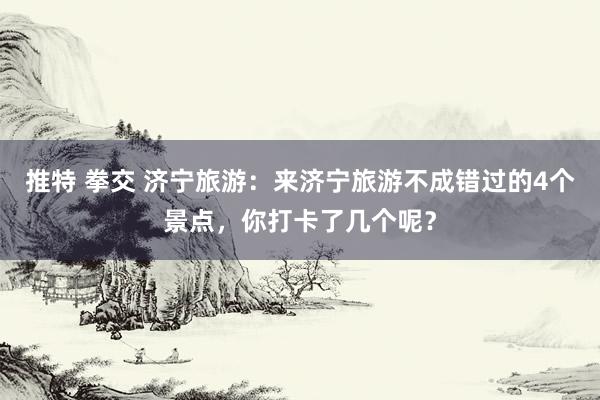 推特 拳交 济宁旅游：来济宁旅游不成错过的4个景点，你打卡了几个呢？